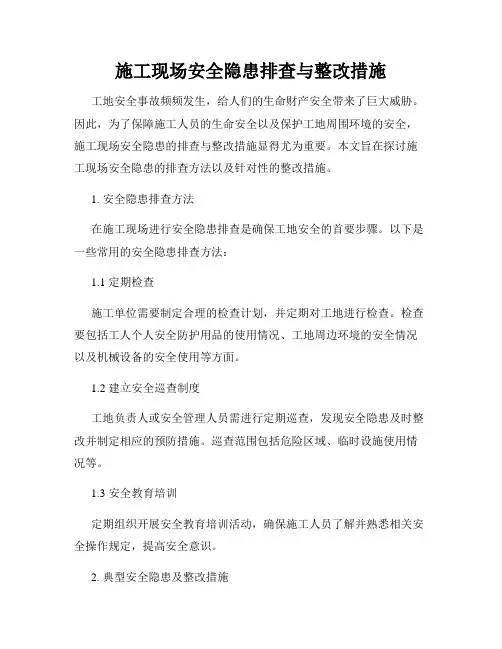 施工现场安全隐患排查与整改措施

工地安全事故频频发生，给人们的生命财产安全带来了巨大威胁。因此，为了保障施工人员的生命安全以及保护工地周围环境的安全，施工现场安全隐患的排查与整改措施显得尤为重要。本文旨在探讨施工现场安全隐患的排查方法以及针对性的整改措施。

1. 安全隐患排查方法

在施工现场进行安全隐患排查是确保工地安全的首要步骤。以下是一些常用的安全隐患排查方法：

1.1 定期检查

施工单位需要制定合理的检查计划，并定期对工地进行检查。检查要包括工人个人安全防护用品的使用情况、工地周边环境的安全情况以及机械设备的安全使用等方面。

1.2 建立安全巡查制度

工地负责人或安全管理人员需进行定期巡查，发现安全隐患及时整改并制定相应的预防措施。巡查范围包括危险区域、临时设施使用情况等。

1.3 安全教育培训

定期组织开展安全教育培训活动，确保施工人员了解并熟悉相关安全操作规定，提高安全意识。

2. 典型安全隐患及整改措施